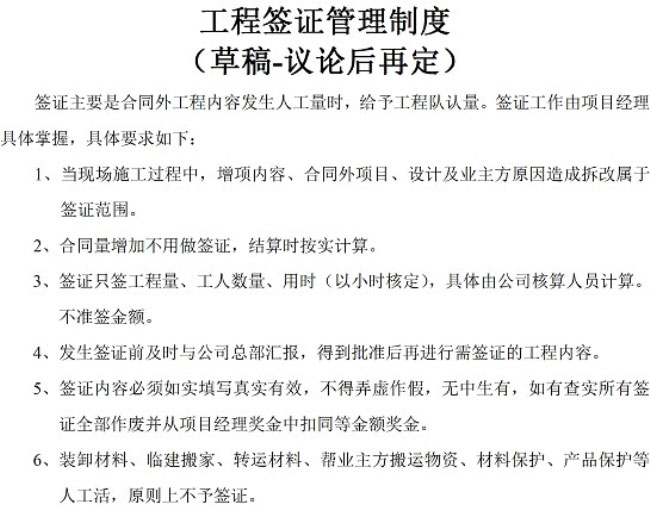 工程签证管理制度
（草稿-议论后再定）

签证主要是合同外工程内容发生人工量时，给予工程队认量。签证工作由项目经理具体掌握，具体要求如下：

1、当现场施工过程中，增项内容、合同外项目、设计及业主方原因造成拆改属于签证范围。

2、合同量增加不用做签证，结算时按实计算。

3、签证只签工程量、工人数量、用时（以小时核定），具体由公司核算人员计算。不准签金额。

4、发生签证前及时与公司总部汇报，得到批准后再进行需签证的工程内容。

5、签证内容必须如实填写真实有效，不得弄虚作假，无中生有，如有查实所有签证全部作废并从项目经理奖金中扣同等金额奖金。

6、装卸材料、临建搬家、转运材料、帮业主方搬运物资、材料保护、产品保护等人工活，原则上不予签证。